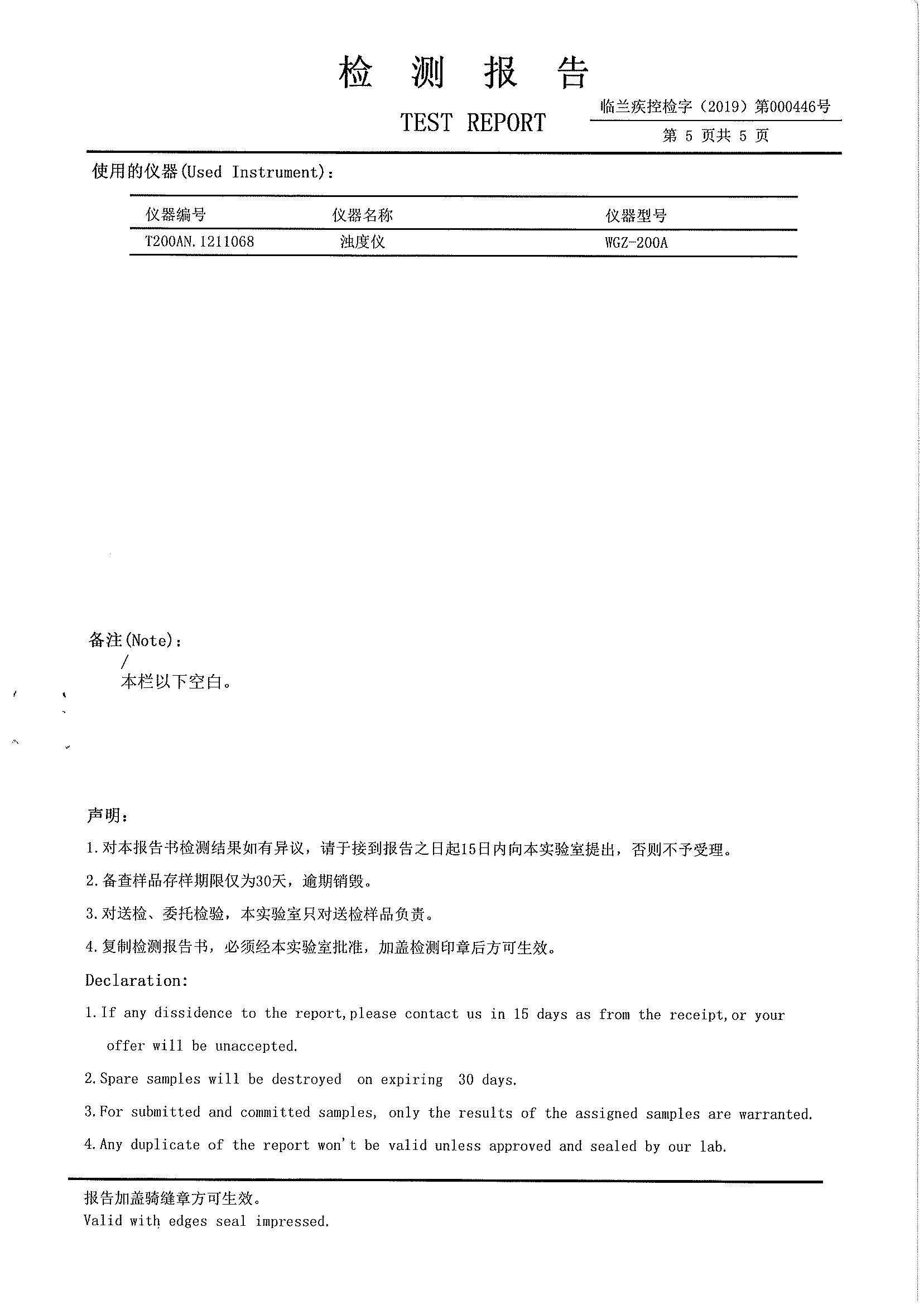 检 测 报 告

TEST REPORT

临兰疾控检字（2019）第000446号

第 5 页共 5 页

使用的仪器(Used Instrument)：

| 仪器编号 | 仪器名称 | 仪器型号 |
|---|---|---|
| T200AN.1211068 | 浊度仪 | WGZ-200A |

备注(Note)：

/

本栏以下空白。

声明：

1.对本报告书检测结果如有异议，请于接到报告之日起15日内向本实验室提出，否则不予受理。

2.备查样品存样期限仅为30天，逾期销毁。

3.对送检、委托检验，本实验室只对送检样品负责。

4.复制检测报告书，必须经本实验室批准，加盖检测印章后方可生效。

Declaration:

1.If any dissidence to the report,please contact us in 15 days as from the receipt,or your offer will be unaccepted.

2.Spare samples will be destroyed on expiring 30 days.

3.For submitted and committed samples, only the results of the assigned samples are warranted.

4.Any duplicate of the report won't be valid unless approved and sealed by our lab.

报告加盖骑缝章方可生效。

Valid with edges seal impressed.